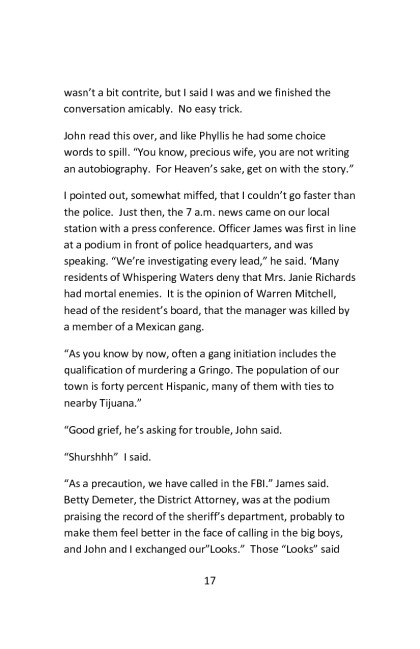 wasn't a bit contrite, but I said I was and we finished the conversation amicably. No easy trick.

John read this over, and like Phyllis he had some choice words to spill. "You know, precious wife, you are not writing an autobiography. For Heaven's sake, get on with the story."

I pointed out, somewhat miffed, that I couldn't go faster than the police. Just then, the 7 a.m. news came on our local station with a press conference. Officer James was first in line at a podium in front of police headquarters, and was speaking. "We're investigating every lead," he said. 'Many residents of Whispering Waters deny that Mrs. Janie Richards had mortal enemies. It is the opinion of Warren Mitchell, head of the resident's board, that the manager was killed by a member of a Mexican gang.

"As you know by now, often a gang initiation includes the qualification of murdering a Gringo. The population of our town is forty percent Hispanic, many of them with ties to nearby Tijuana."

"Good grief, he's asking for trouble, John said.

"Shurshhh" I said.

"As a precaution, we have called in the FBI." James said. Betty Demeter, the District Attorney, was at the podium praising the record of the sheriff's department, probably to make them feel better in the face of calling in the big boys, and John and I exchanged our"Looks." Those "Looks" said

17